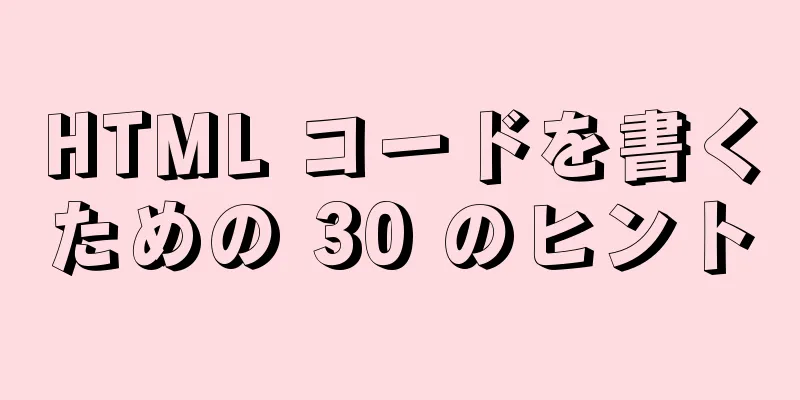 HTML コードを書くための 30 のヒント